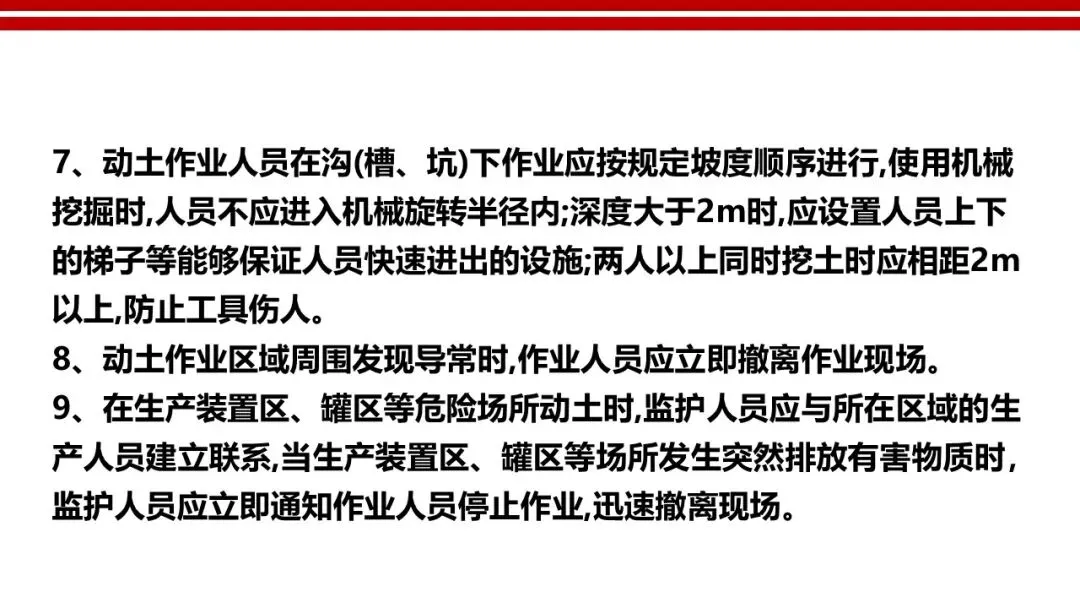 7、动土作业人员在沟(槽、坑)下作业应按规定坡度顺序进行,使用机械挖掘时,人员不应进入机械旋转半径内;深度大于2m时,应设置人员上下的梯子等能够保证人员快速进出的设施;两人以上同时挖土时应相距2m以上,防止工具伤人。

8、动土作业区域周围发现导常时,作业人员应立即撤离作业现场。

9、在生产装置区、罐区等危险场所动土时,监护人员应与所在区域的生产人员建立联系,当生产装置区、罐区等场所发生突然排放有害物质时,监护人员应立即通知作业人员停止作业,迅速撤离现场。